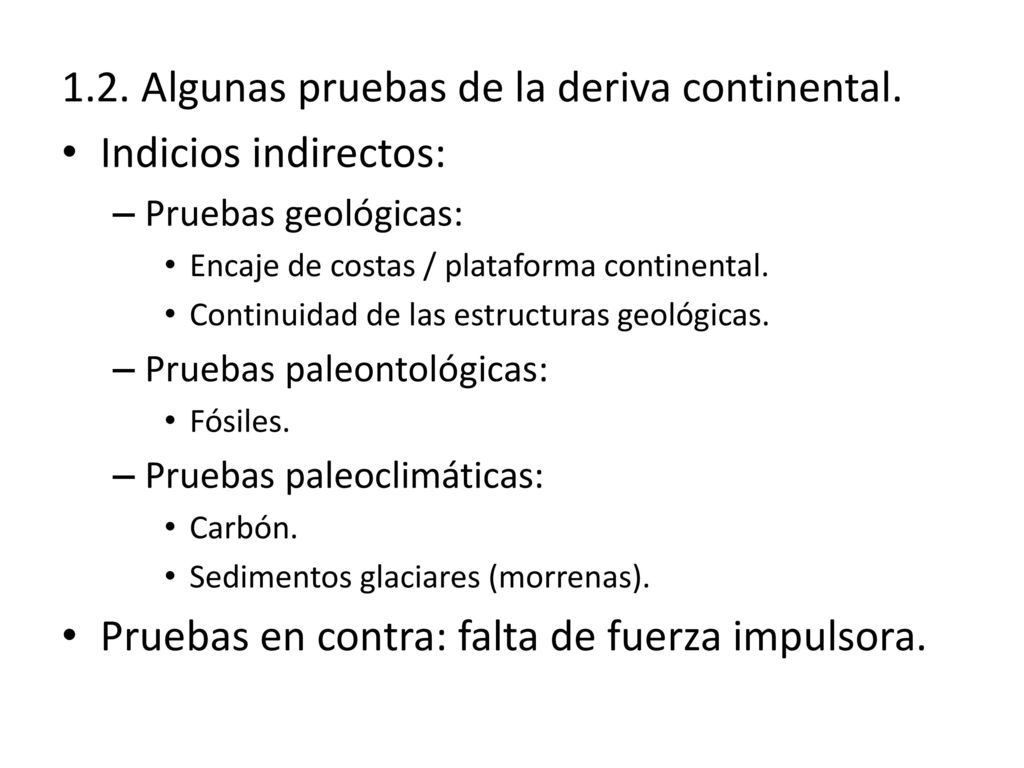 1.2. Algunas pruebas de la deriva continental.

• Indicios indirectos:

– Pruebas geológicas:

• Encaje de costas / plataforma continental.

• Continuidad de las estructuras geológicas.

– Pruebas paleontológicas:

• Fósiles.

– Pruebas paleoclimáticas:

• Carbón.

• Sedimentos glaciares (morrenas).

• Pruebas en contra: falta de fuerza impulsora.